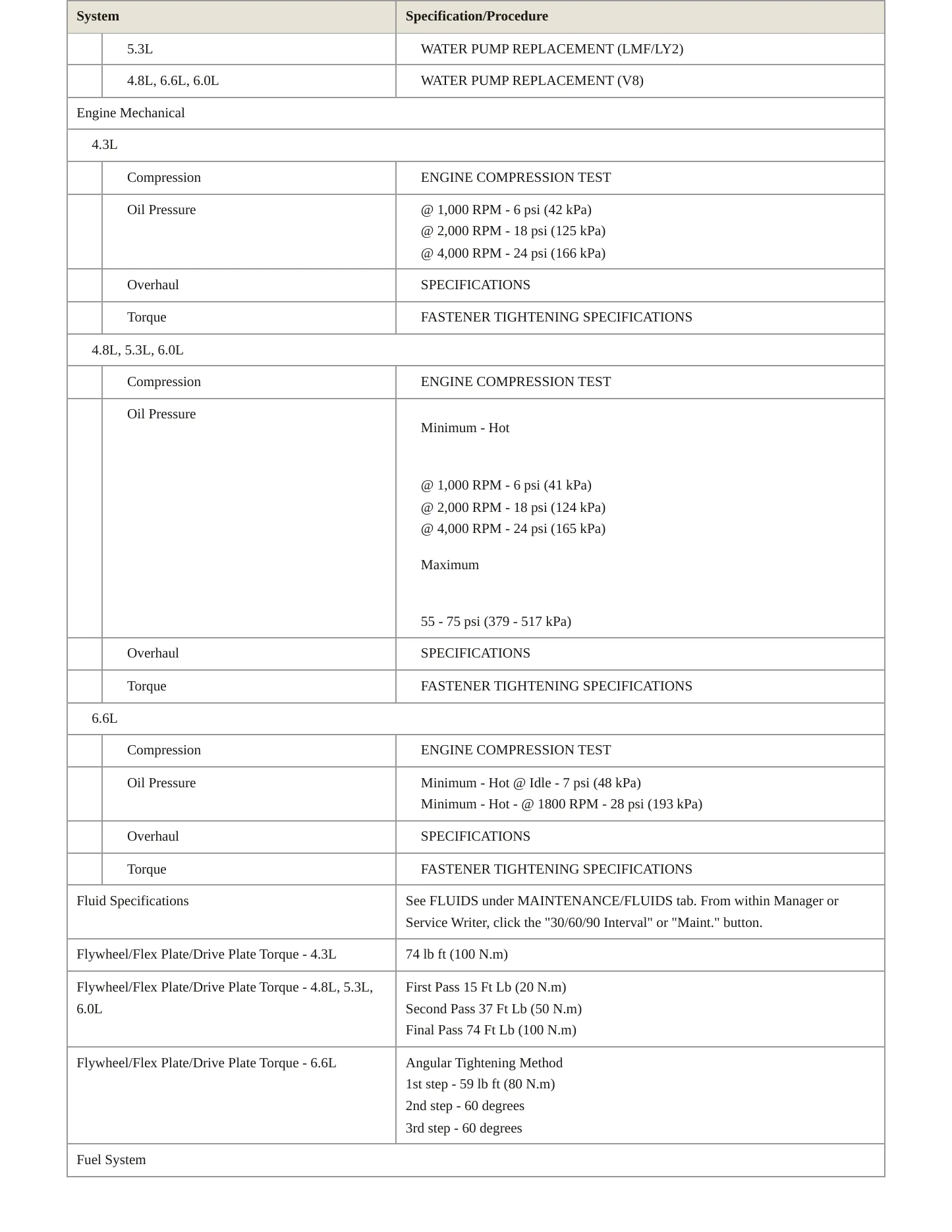 | System | Specification/Procedure |
|---|---|
| 5.3L | WATER PUMP REPLACEMENT (LMF/LY2) |
| 4.8L, 6.6L, 6.0L | WATER PUMP REPLACEMENT (V8) |
| Engine Mechanical | |
| 4.3L | |
| Compression | ENGINE COMPRESSION TEST |
| Oil Pressure | @ 1,000 RPM - 6 psi (42 kPa) @ 2,000 RPM - 18 psi (125 kPa) @ 4,000 RPM - 24 psi (166 kPa) |
| Overhaul | SPECIFICATIONS |
| Torque | FASTENER TIGHTENING SPECIFICATIONS |
| 4.8L, 5.3L, 6.0L | |
| Compression | ENGINE COMPRESSION TEST |
| Oil Pressure | Minimum - Hot @ 1,000 RPM - 6 psi (41 kPa) @ 2,000 RPM - 18 psi (124 kPa) @ 4,000 RPM - 24 psi (165 kPa) Maximum 55 - 75 psi (379 - 517 kPa) |
| Overhaul | SPECIFICATIONS |
| Torque | FASTENER TIGHTENING SPECIFICATIONS |
| 6.6L | |
| Compression | ENGINE COMPRESSION TEST |
| Oil Pressure | Minimum - Hot @ Idle - 7 psi (48 kPa) Minimum - Hot - @ 1800 RPM - 28 psi (193 kPa) |
| Overhaul | SPECIFICATIONS |
| Torque | FASTENER TIGHTENING SPECIFICATIONS |
| Fluid Specifications | See FLUIDS under MAINTENANCE/FLUIDS tab. From within Manager or Service Writer, click the "30/60/90 Interval" or "Maint." button. |
| Flywheel/Flex Plate/Drive Plate Torque - 4.3L | 74 lb ft (100 N.m) |
| Flywheel/Flex Plate/Drive Plate Torque - 4.8L, 5.3L, 6.0L | First Pass 15 Ft Lb (20 N.m) Second Pass 37 Ft Lb (50 N.m) Final Pass 74 Ft Lb (100 N.m) |
| Flywheel/Flex Plate/Drive Plate Torque - 6.6L | Angular Tightening Method 1st step - 59 lb ft (80 N.m) 2nd step - 60 degrees 3rd step - 60 degrees |
| Fuel System | |